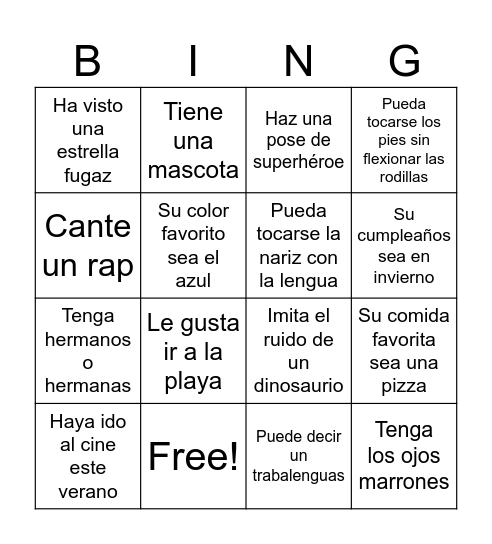 | B | I | N | G |
|---|---|---|---|
| Ha visto una estrella fugaz | Tiene una mascota | Haz una pose de superhéroe | Pueda tocarse los pies sin flexionar las rodillas |
| Cante un rap | Su color favorito sea el azul | Pueda tocarse la nariz con la lengua | Su cumpleaños sea en invierno |
| Tenga hermanos o hermanas | Le gusta ir a la playa | Imita el ruido de un dinosaurio | Su comida favorita sea una pizza |
| Haya ido al cine este verano | Free! | Puede decir un trabalenguas | Tenga los ojos marrones |